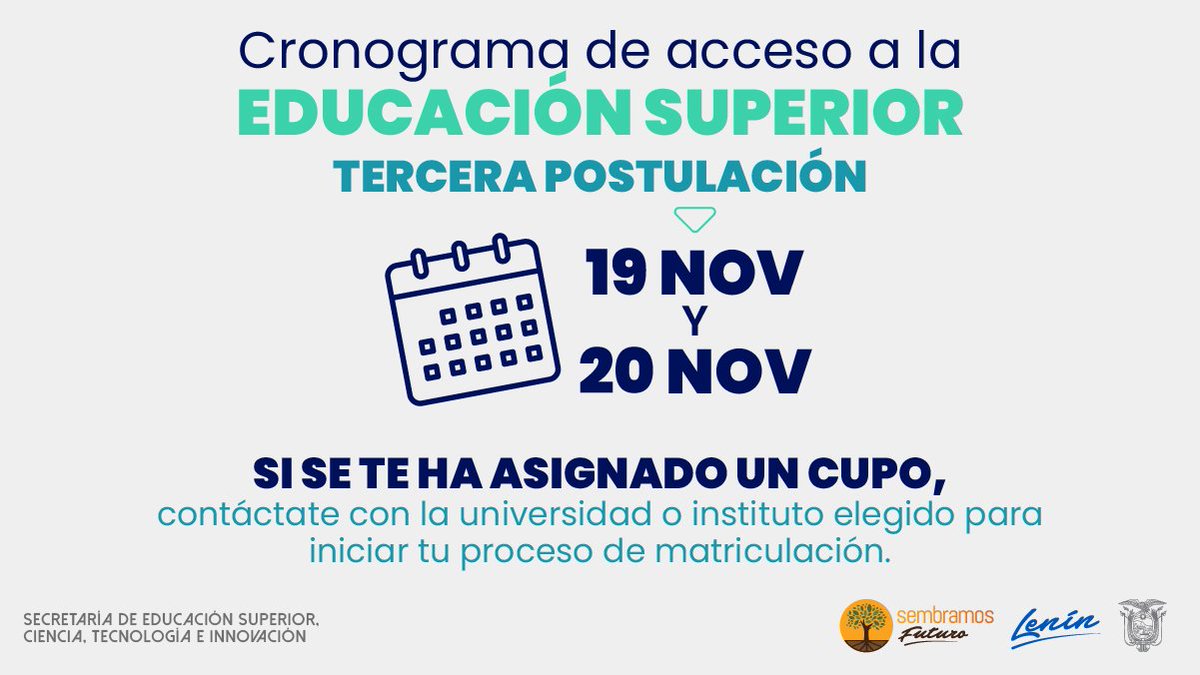 Cronograma de acceso a la
EDUCACIÓN SUPERIOR
TERCERA POSTULACIÓN

19 NOV
Y
20 NOV

SI SE TE HA ASIGNADO UN CUPO,
contáctate con la universidad o instituto elegido para iniciar tu proceso de matriculación.

SECRETARÍA DE EDUCACIÓN SUPERIOR, CIENCIA, TECNOLOGÍA E INNOVACIÓN

sembramos Futuro

Lenín